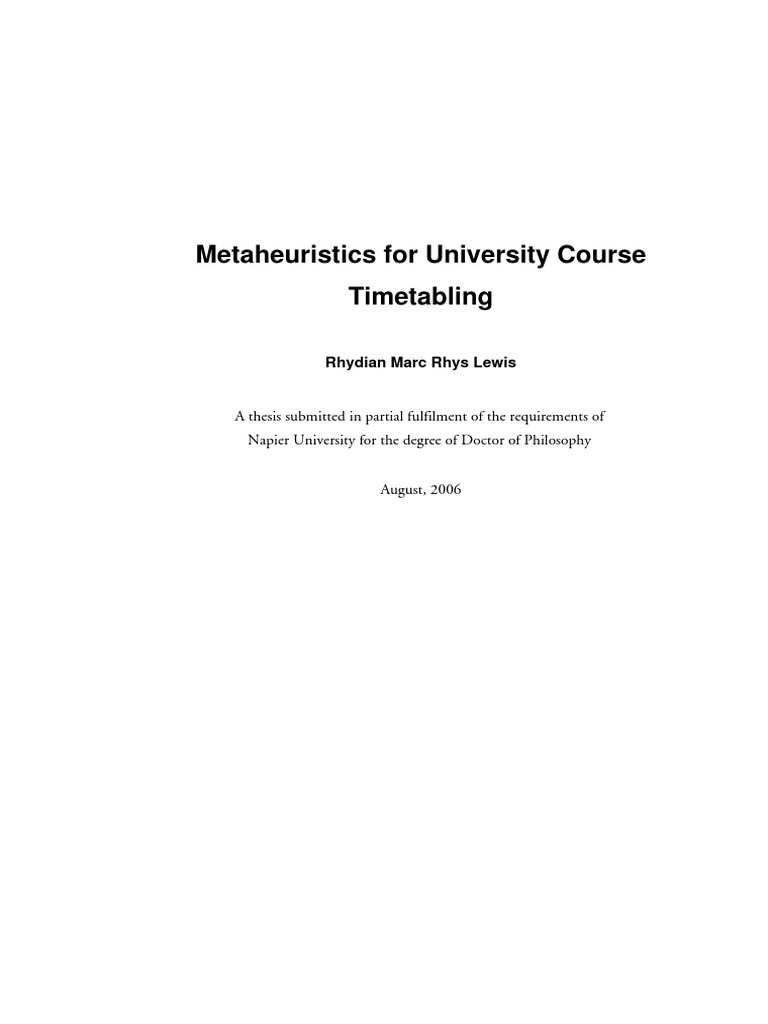 Metaheuristics for University Course Timetabling

Rhydian Marc Rhys Lewis

A thesis submitted in partial fulfilment of the requirements of Napier University for the degree of Doctor of Philosophy

August, 2006